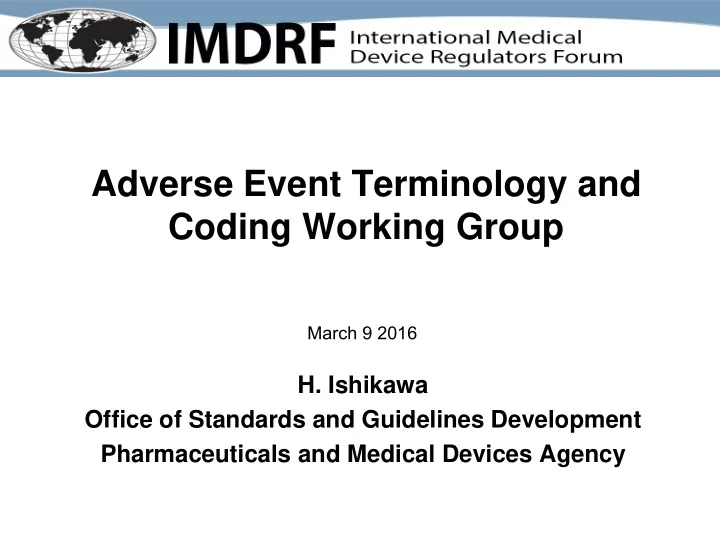 IMDRF International Medical Device Regulators Forum

Adverse Event Terminology and Coding Working Group

March 9 2016

H. Ishikawa
Office of Standards and Guidelines Development
Pharmaceuticals and Medical Devices Agency